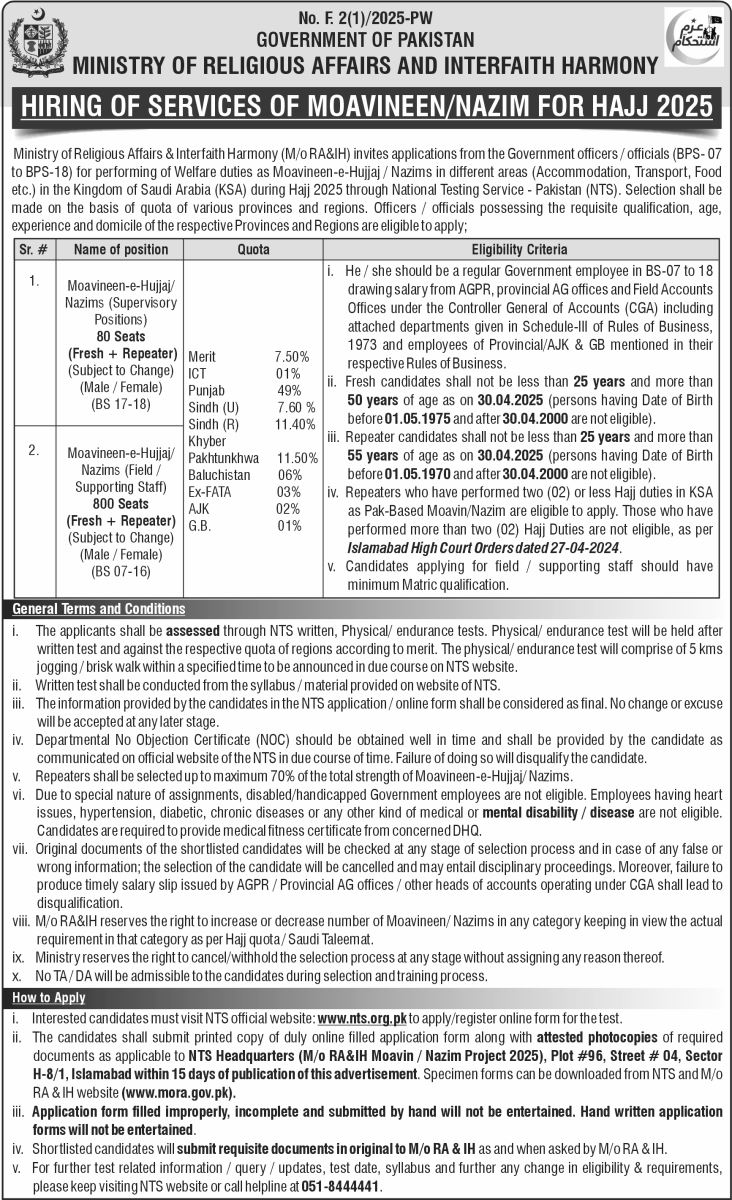 No. F. 2(1)/2025-PW
GOVERNMENT OF PAKISTAN
MINISTRY OF RELIGIOUS AFFAIRS AND INTERFAITH HARMONY

عزم استحکام

HIRING OF SERVICES OF MOAVINEEN/NAZIM FOR HAJJ 2025

Ministry of Religious Affairs & Interfaith Harmony (M/o RA&IH) invites applications from the Government officers / officials (BPS- 07 to BPS-18) for performing of Welfare duties as Moavineen-e-Hujjaj / Nazims in different areas (Accommodation, Transport, Food etc.) in the Kingdom of Saudi Arabia (KSA) during Hajj 2025 through National Testing Service - Pakistan (NTS). Selection shall be made on the basis of quota of various provinces and regions. Officers / officials possessing the requisite qualification, age, experience and domicile of the respective Provinces and Regions are eligible to apply;

| Sr. # | Name of position | Quota | Eligibility Criteria |
|---|---|---|---|
| 1. | Moavineen-e-Hujjaj/ Nazims (Supervisory Positions) 80 Seats (Fresh + Repeater) (Subject to Change) (Male / Female) (BS 17-18) | Merit 7.50% ICT 01% Punjab 49% Sindh (U) 7.60 % Sindh (R) 11.40% Khyber Pakhtunkhwa 11.50% Baluchistan 06% Ex-FATA 03% AJK 02% G.B. 01% | i. He / she should be a regular Government employee in BS-07 to 18 drawing salary from AGPR, provincial AG offices and Field Accounts Offices under the Controller General of Accounts (CGA) including attached departments given in Schedule-III of Rules of Business, 1973 and employees of Provincial/AJK & GB mentioned in their respective Rules of Business. ii. Fresh candidates shall not be less than 25 years and more than 50 years of age as on 30.04.2025 (persons having Date of Birth before 01.05.1975 and after 30.04.2000 are not eligible). iii. Repeater candidates shall not be less than 25 years and more than 55 years of age as on 30.04.2025 (persons having Date of Birth before 01.05.1970 and after 30.04.2000 are not eligible). iv. Repeaters who have performed two (02) or less Hajj duties in KSA as Pak-Based Moavin/Nazim are eligible to apply. Those who have performed more than two (02) Hajj Duties are not eligible, as per Islamabad High Court Orders dated 27-04-2024. v. Candidates applying for field / supporting staff should have minimum Matric qualification. |
| 2. | Moavineen-e-Hujjaj/ Nazims (Field / Supporting Staff) 800 Seats (Fresh + Repeater) (Subject to Change) (Male / Female) (BS 07-16) | | |

General Terms and Conditions

i. The applicants shall be assessed through NTS written, Physical/ endurance tests. Physical/ endurance test will be held after written test and against the respective quota of regions according to merit. The physical/ endurance test will comprise of 5 kms jogging / brisk walk within a specified time to be announced in due course on NTS website.
ii. Written test shall be conducted from the syllabus / material provided on website of NTS.
iii. The information provided by the candidates in the NTS application / online form shall be considered as final. No change or excuse will be accepted at any later stage.
iv. Departmental No Objection Certificate (NOC) should be obtained well in time and shall be provided by the candidate as communicated on official website of the NTS in due course of time. Failure of doing so will disqualify the candidate.
v. Repeaters shall be selected up to maximum 70% of the total strength of Moavineen-e-Hujjaj/ Nazims.
vi. Due to special nature of assignments, disabled/handicapped Government employees are not eligible. Employees having heart issues, hypertension, diabetic, chronic diseases or any other kind of medical or mental disability / disease are not eligible. Candidates are required to provide medical fitness certificate from concerned DHQ.
vii. Original documents of the shortlisted candidates will be checked at any stage of selection process and in case of any false or wrong information; the selection of the candidate will be cancelled and may entail disciplinary proceedings. Moreover, failure to produce timely salary slip issued by AGPR / Provincial AG offices / other heads of accounts operating under CGA shall lead to disqualification.
viii. M/o RA&IH reserves the right to increase or decrease number of Moavineen/ Nazims in any category keeping in view the actual requirement in that category as per Hajj quota / Saudi Taleemat.
ix. Ministry reserves the right to cancel/withhold the selection process at any stage without assigning any reason thereof.
x. No TA / DA will be admissible to the candidates during selection and training process.

How to Apply

i. Interested candidates must visit NTS official website: www.nts.org.pk to apply/register online form for the test.
ii. The candidates shall submit printed copy of duly online filled application form along with attested photocopies of required documents as applicable to NTS Headquarters (M/o RA&IH Moavin / Nazim Project 2025), Plot #96, Street # 04, Sector H-8/1, Islamabad within 15 days of publication of this advertisement. Specimen forms can be downloaded from NTS and M/o RA & IH website (www.mora.gov.pk).
iii. Application form filled improperly, incomplete and submitted by hand will not be entertained. Hand written application forms will not be entertained.
iv. Shortlisted candidates will submit requisite documents in original to M/o RA & IH as and when asked by M/o RA & IH.
v. For further test related information / query / updates, test date, syllabus and further any change in eligibility & requirements, please keep visiting NTS website or call helpline at 051-8444441.